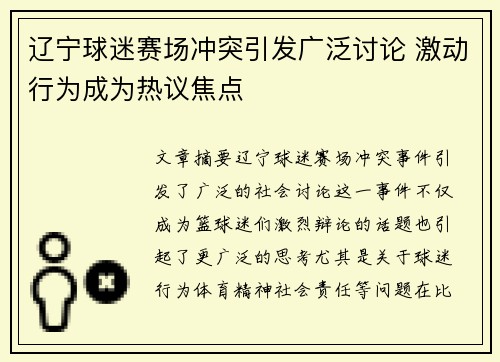 辽宁球迷赛场冲突引发广泛讨论 激动行为成为热议焦点

文章摘要辽宁球迷赛场冲突事件引发了广泛的社会讨论这一事件不仅成为篮球迷们激烈辩论的话题也引起了更广泛的思考尤其是关于球迷行为体育精神社会责任等问题在比